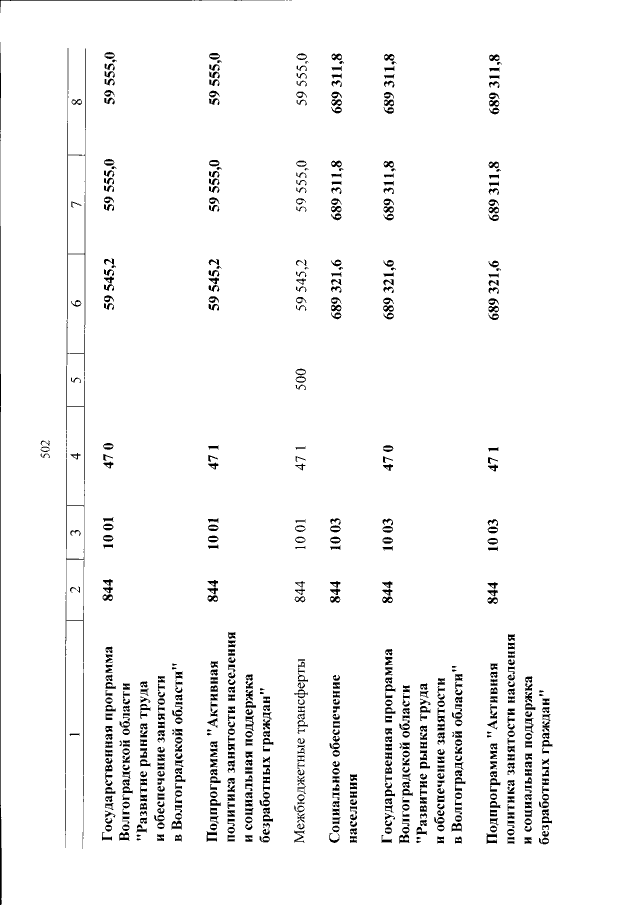 502

| 1 | 2 | 3 | 4 | 5 | 6 | 7 | 8 |
|---|---|---|---|---|---|---|---|
| Государственная программа Волгоградской области "Развитие рынка труда и обеспечение занятости в Волгоградской области" | 844 | 10 01 | 47 0 | | 59 545,2 | 59 555,0 | 59 555,0 |
| Подпрограмма "Активная политика занятости населения и социальная поддержка безработных граждан" | 844 | 10 01 | 47 1 | | 59 545,2 | 59 555,0 | 59 555,0 |
| Межбюджетные трансферты | 844 | 10 01 | 47 1 | 500 | 59 545,2 | 59 555,0 | 59 555,0 |
| Социальное обеспечение населения | 844 | 10 03 | | | 689 321,6 | 689 311,8 | 689 311,8 |
| Государственная программа Волгоградской области "Развитие рынка труда и обеспечение занятости в Волгоградской области" | 844 | 10 03 | 47 0 | | 689 321,6 | 689 311,8 | 689 311,8 |
| Подпрограмма "Активная политика занятости населения и социальная поддержка безработных граждан" | 844 | 10 03 | 47 1 | | 689 321,6 | 689 311,8 | 689 311,8 |